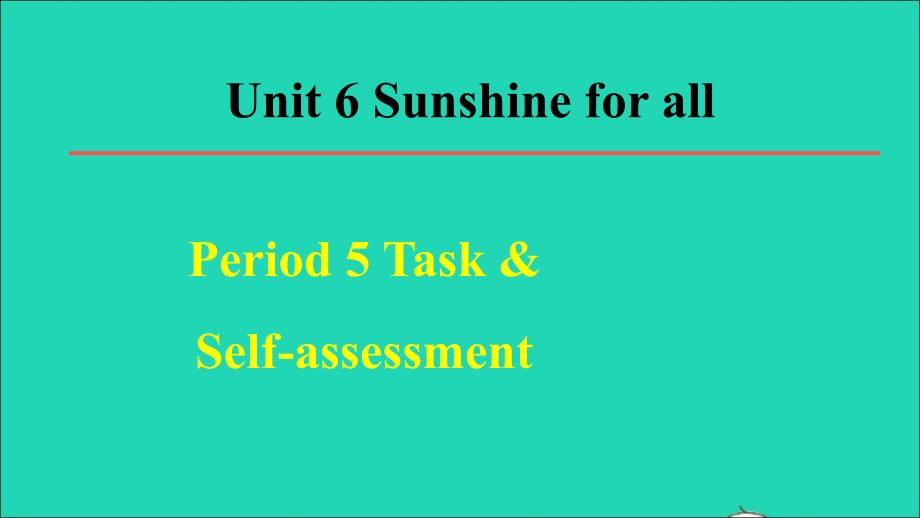 Unit 6 Sunshine for all

Period 5 Task &
Self-assessment